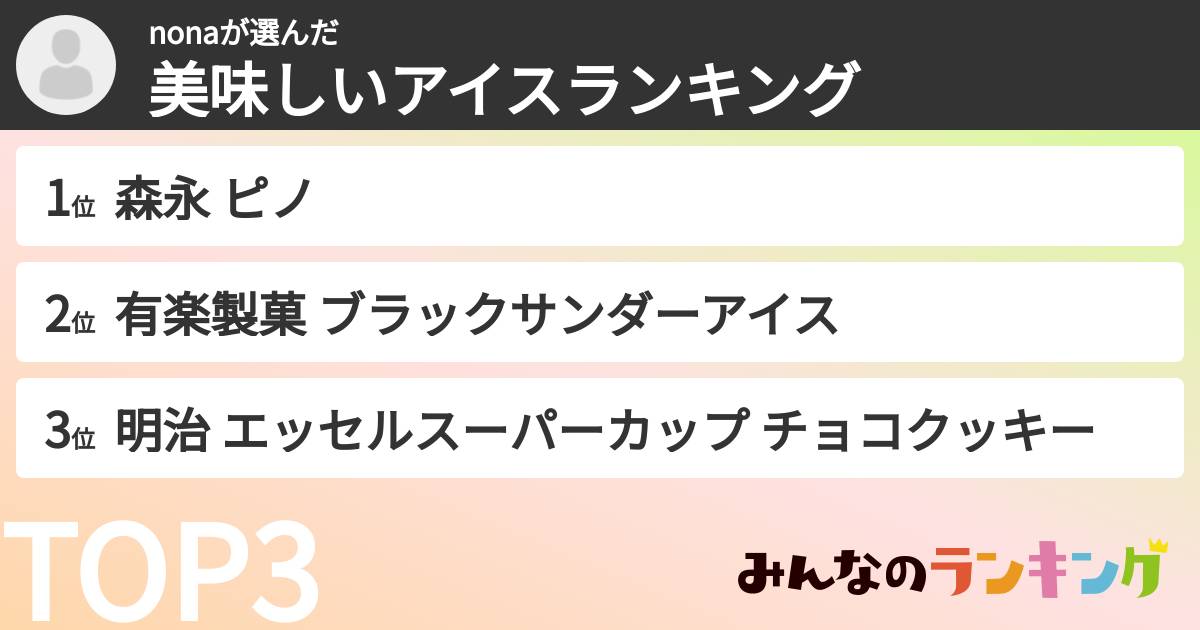 nonaが選んだ
美味しいアイスランキング

1位 森永 ピノ

2位 有楽製菓 ブラックサンダーアイス

3位 明治 エッセルスーパーカップ チョコクッキー

TOP3

みんなのランキング